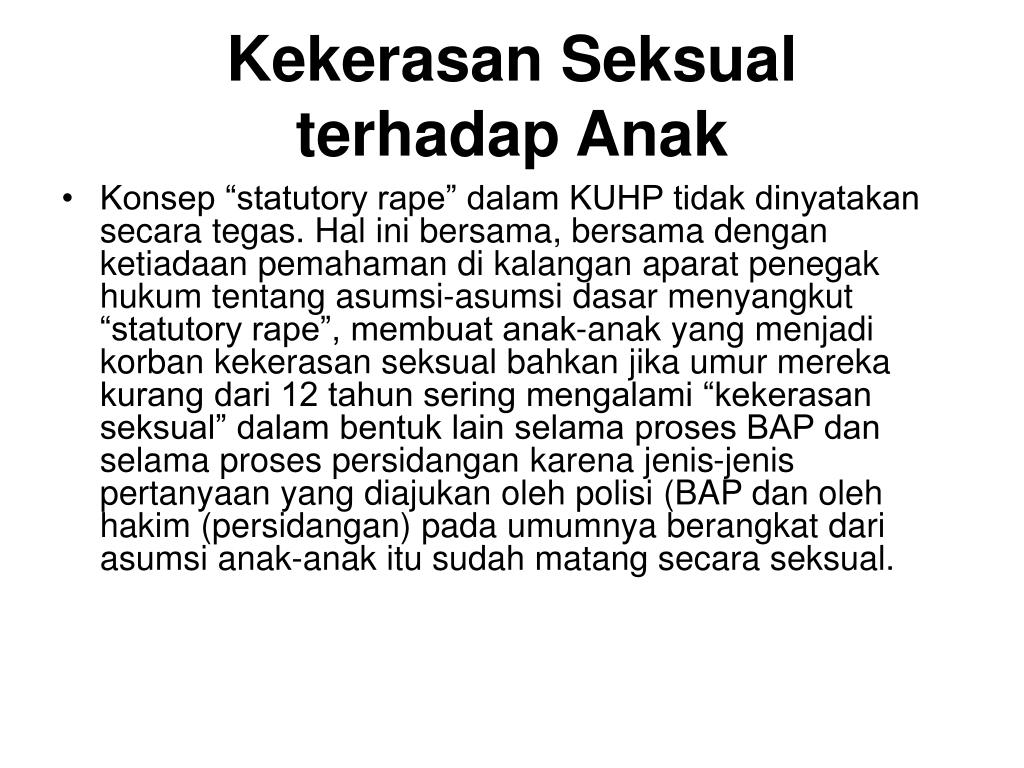 Kekerasan Seksual terhadap Anak

• Konsep “statutory rape” dalam KUHP tidak dinyatakan secara tegas. Hal ini bersama, bersama dengan ketiadaan pemahaman di kalangan aparat penegak hukum tentang asumsi-asumsi dasar menyangkut “statutory rape”, membuat anak-anak yang menjadi korban kekerasan seksual bahkan jika umur mereka kurang dari 12 tahun sering mengalami “kekerasan seksual” dalam bentuk lain selama proses BAP dan selama proses persidangan karena jenis-jenis pertanyaan yang diajukan oleh polisi (BAP dan oleh hakim (persidangan) pada umumnya berangkat dari asumsi anak-anak itu sudah matang secara seksual.